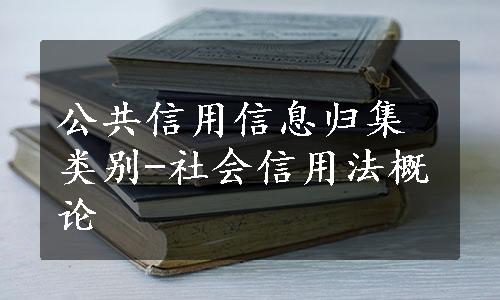 公共信用信息归集类别-社会信用法概论